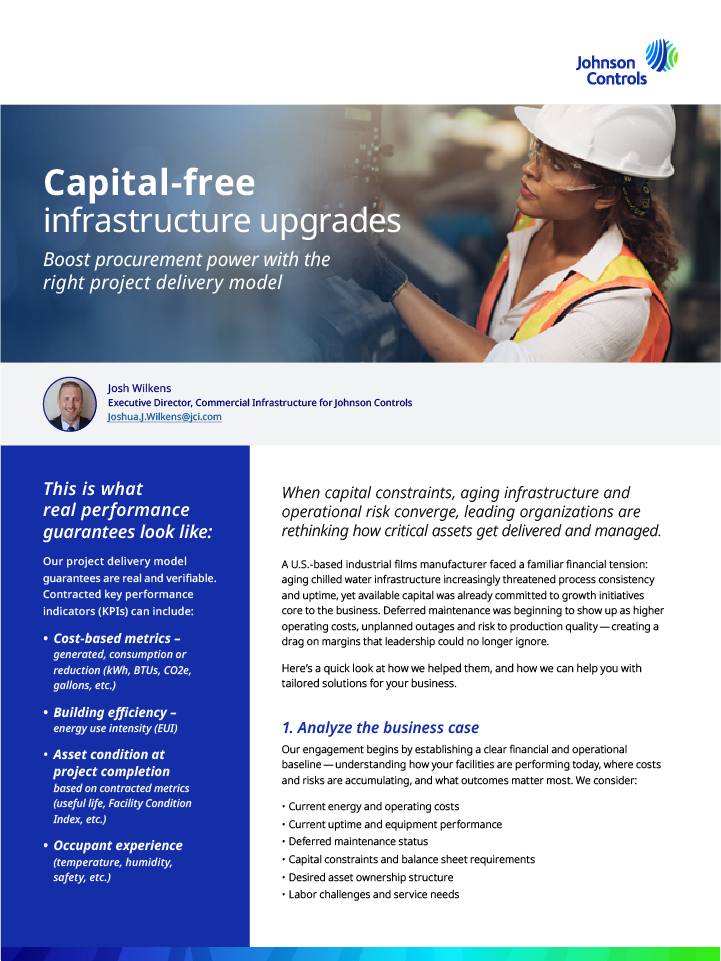 Johnson Controls

Capital-free infrastructure upgrades

Boost procurement power with the right project delivery model

Josh Wilkens
Executive Director, Commercial Infrastructure for Johnson Controls
Joshua.J.Wilkens@jci.com

This is what real performance guarantees look like:

Our project delivery model guarantees are real and verifiable. Contracted key performance indicators (KPIs) can include:

• Cost-based metrics – generated, consumption or reduction (kWh, BTUs, CO2e, gallons, etc.)

• Building efficiency – energy use intensity (EUI)

• Asset condition at project completion based on contracted metrics (useful life, Facility Condition Index, etc.)

• Occupant experience (temperature, humidity, safety, etc.)

When capital constraints, aging infrastructure and operational risk converge, leading organizations are rethinking how critical assets get delivered and managed.

A U.S.-based industrial films manufacturer faced a familiar financial tension: aging chilled water infrastructure increasingly threatened process consistency and uptime, yet available capital was already committed to growth initiatives core to the business. Deferred maintenance was beginning to show up as higher operating costs, unplanned outages and risk to production quality — creating a drag on margins that leadership could no longer ignore.

Here's a quick look at how we helped them, and how we can help you with tailored solutions for your business.

1. Analyze the business case

Our engagement begins by establishing a clear financial and operational baseline — understanding how your facilities are performing today, where costs and risks are accumulating, and what outcomes matter most. We consider:

• Current energy and operating costs
• Current uptime and equipment performance
• Deferred maintenance status
• Capital constraints and balance sheet requirements
• Desired asset ownership structure
• Labor challenges and service needs